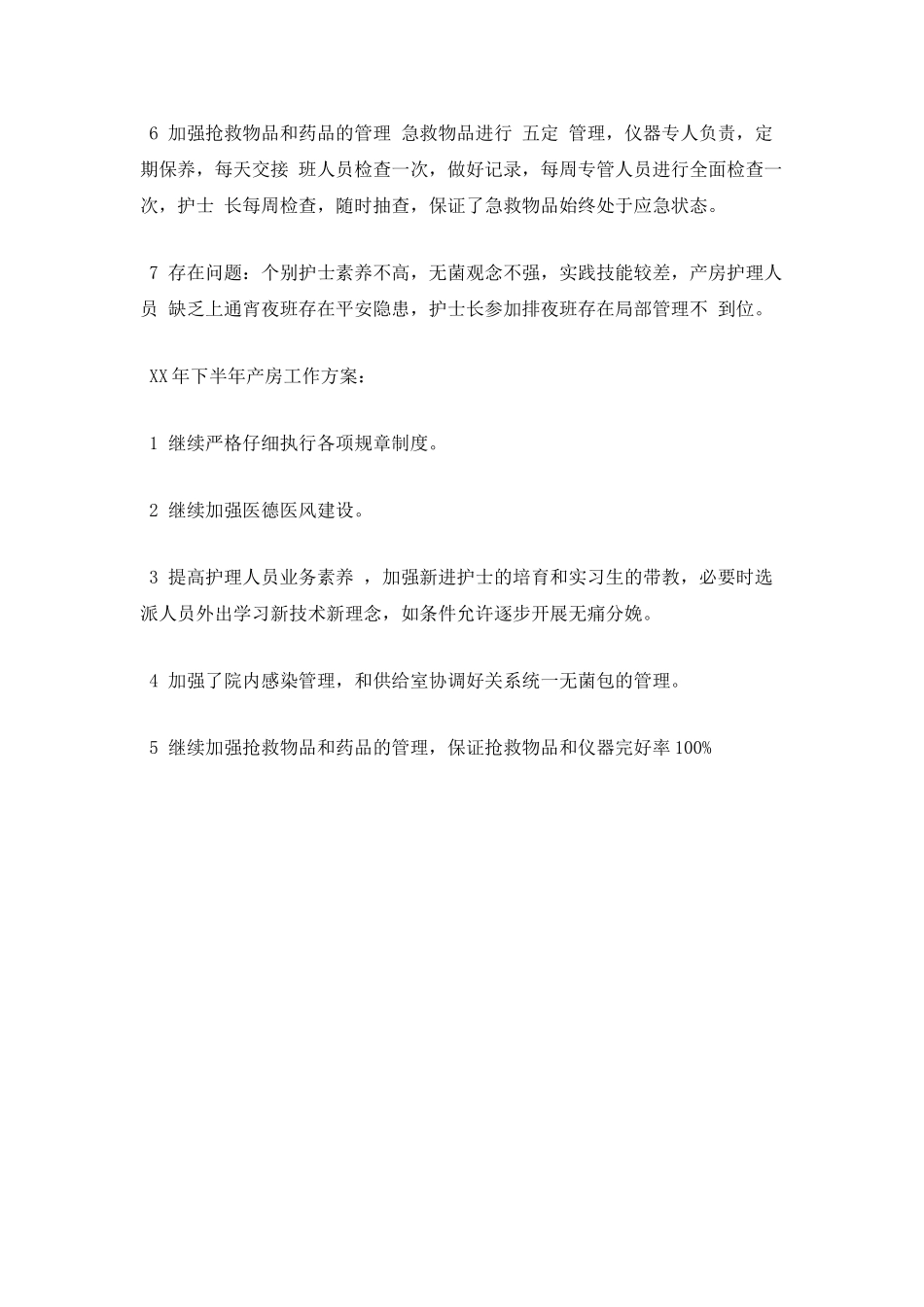 6 加强抢救物品和药品的管理 急救物品进行 五定 管理，仪器专人负责，定期保养，每天交接 班人员检查一次，做好记录，每周专管人员进行全面检查一次，护士 长每周检查，随时抽查，保证了急救物品始终处于应急状态。

7 存在问题：个别护士素养不高，无菌观念不强，实践技能较差，产房护理人员 缺乏上通宵夜班存在平安隐患，护士长参加排夜班存在局部管理不 到位。

XX年下半年产房工作方案：

1 继续严格仔细执行各项规章制度。

2 继续加强医德医风建设。

3 提高护理人员业务素养 ，加强新进护士的培育和实习生的带教，必要时选派人员外出学习新技术新理念，如条件允许逐步开展无痛分娩。

4 加强了院内感染管理，和供给室协调好关系统一无菌包的管理。

5 继续加强抢救物品和药品的管理，保证抢救物品和仪器完好率100%